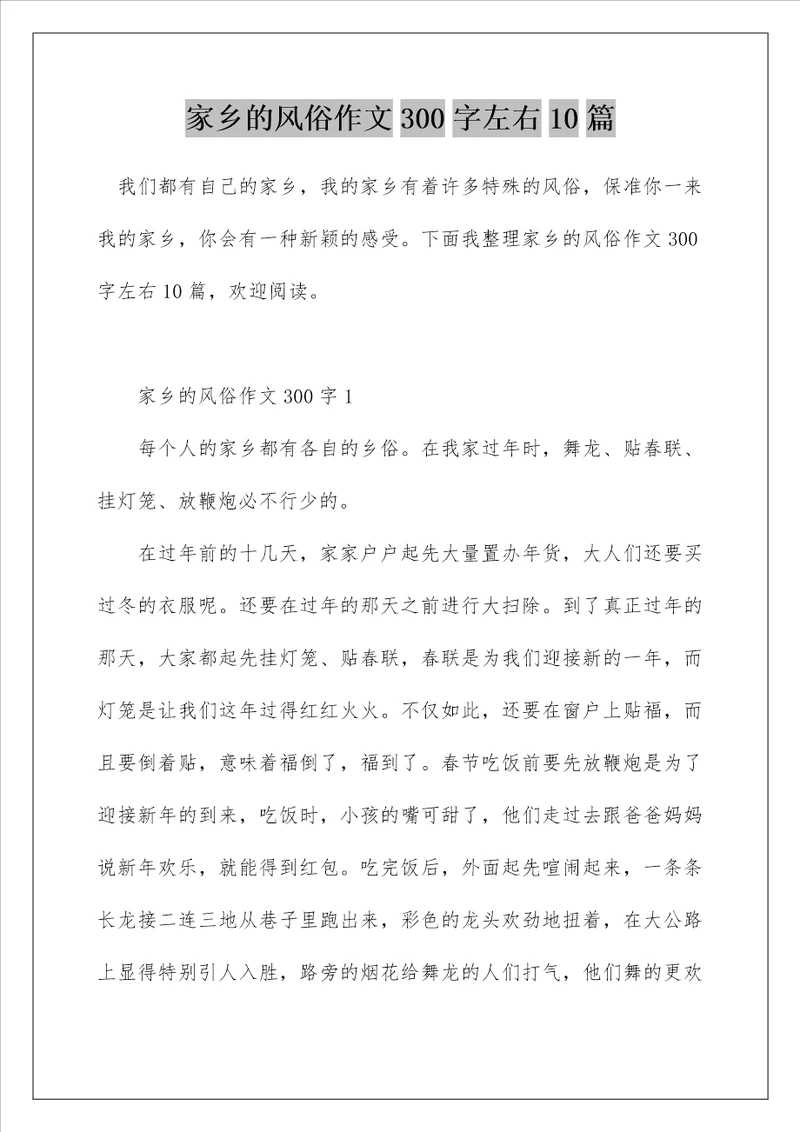 家乡的风俗作文300字左右10篇

我们都有自己的家乡，我的家乡有着许多特殊的风俗，保准你一来我的家乡，你会有一种新颖的感受。下面我整理家乡的风俗作文300字左右10篇，欢迎阅读。

家乡的风俗作文300字1

每个人的家乡都有各自的乡俗。在我家过年时，舞龙、贴春联、挂灯笼、放鞭炮必不行少的。

在过年前的十几天，家家户户起先大量置办年货，大人们还要买过冬的衣服呢。还要在过年的那天之前进行大扫除。到了真正过年的那天，大家都起先挂灯笼、贴春联，春联是为我们迎接新的一年，而灯笼是让我们这年过得红红火火。不仅如此，还要在窗户上贴福，而且要倒着贴，意味着福倒了，福到了。春节吃饭前要先放鞭炮是为了迎接新年的到来，吃饭时，小孩的嘴可甜了，他们走过去跟爸爸妈妈说新年欢乐，就能得到红包。吃完饭后，外面起先喧闹起来，一条条长龙接二连三地从巷子里跑出来，彩色的龙头欢劲地扭着，在大公路上显得特别引人入胜，路旁的烟花给舞龙的人们打气，他们舞的更欢